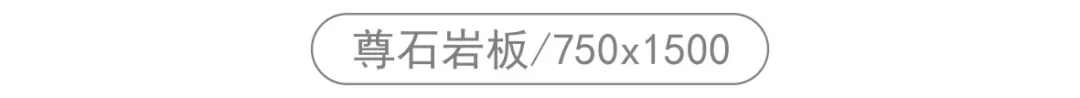 尊石岩板/750x1500